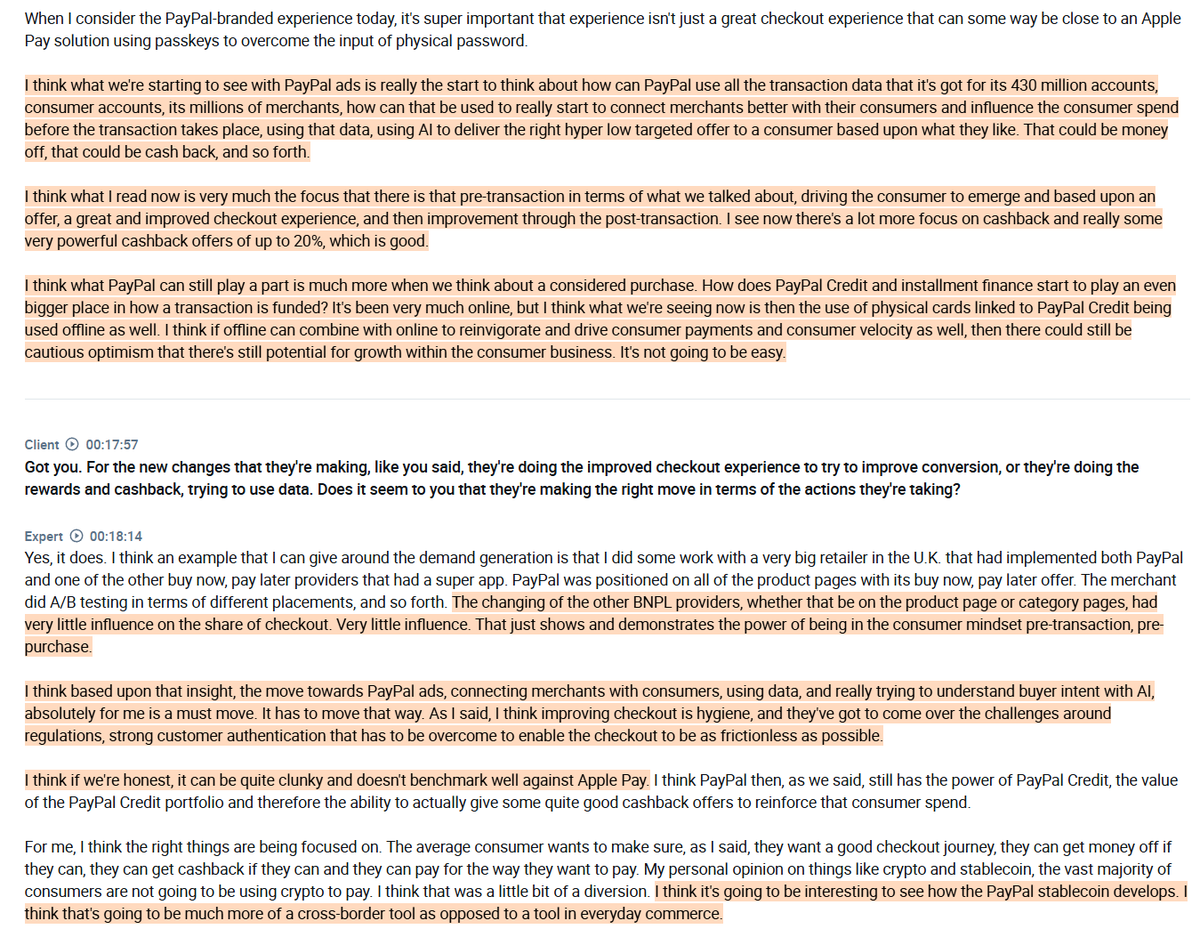 When I consider the PayPal-branded experience today, it's super important that experience isn't just a great checkout experience that can some way be close to an Apple Pay solution using passkeys to overcome the input of physical password.

I think what we're starting to see with PayPal ads is really the start to think about how can PayPal use all the transaction data that it's got for its 430 million accounts, consumer accounts, its millions of merchants, how can that be used to really start to connect merchants better with their consumers and influence the consumer spend before the transaction takes place, using that data, using AI to deliver the right hyper low targeted offer to a consumer based upon what they like. That could be money off, that could be cash back, and so forth.

I think what I read now is very much the focus that there is that pre-transaction in terms of what we talked about, driving the consumer to emerge and based upon an offer, a great and improved checkout experience, and then improvement through the post-transaction. I see now there's a lot more focus on cashback and really some very powerful cashback offers of up to 20%, which is good.

I think what PayPal can still play a part is much more when we think about a considered purchase. How does PayPal Credit and installment finance start to play an even bigger place in how a transaction is funded? It's been very much online, but I think what we're seeing now is then the use of physical cards linked to PayPal Credit being used offline as well. I think if offline can combine with online to reinvigorate and drive consumer payments and consumer velocity as well, then there could still be cautious optimism that there's still potential for growth within the consumer business. It's not going to be easy.

Client 00:17:57
Got you. For the new changes that they're making, like you said, they're doing the improved checkout experience to try to improve conversion, or they're doing the rewards and cashback, trying to use data. Does it seem to you that they're making the right move in terms of the actions they're taking?

Expert 00:18:14
Yes, it does. I think an example that I can give around the demand generation is that I did some work with a very big retailer in the U.K. that had implemented both PayPal and one of the other buy now, pay later providers that had a super app. PayPal was positioned on all of the product pages with its buy now, pay later offer. The merchant did A/B testing in terms of different placements, and so forth. The changing of the other BNPL providers, whether that be on the product page or category pages, had very little influence on the share of checkout. Very little influence. That just shows and demonstrates the power of being in the consumer mindset pre-transaction, pre-purchase.

I think based upon that insight, the move towards PayPal ads, connecting merchants with consumers, using data, and really trying to understand buyer intent with AI, absolutely for me is a must move. It has to move that way. As I said, I think improving checkout is hygiene, and they've got to come over the challenges around regulations, strong customer authentication that has to be overcome to enable the checkout to be as frictionless as possible.

I think if we're honest, it can be quite clunky and doesn't benchmark well against Apple Pay. I think PayPal then, as we said, still has the power of PayPal Credit, the value of the PayPal Credit portfolio and therefore the ability to actually give some quite good cashback offers to reinforce that consumer spend.

For me, I think the right things are being focused on. The average consumer wants to make sure, as I said, they want a good checkout journey, they can get money off if they can, they can get cashback if they can and they can pay for the way they want to pay. My personal opinion on things like crypto and stablecoin, the vast majority of consumers are not going to be using crypto to pay. I think that was a little bit of a diversion. I think it's going to be interesting to see how the PayPal stablecoin develops. I think that's going to be much more of a cross-border tool as opposed to a tool in everyday commerce.